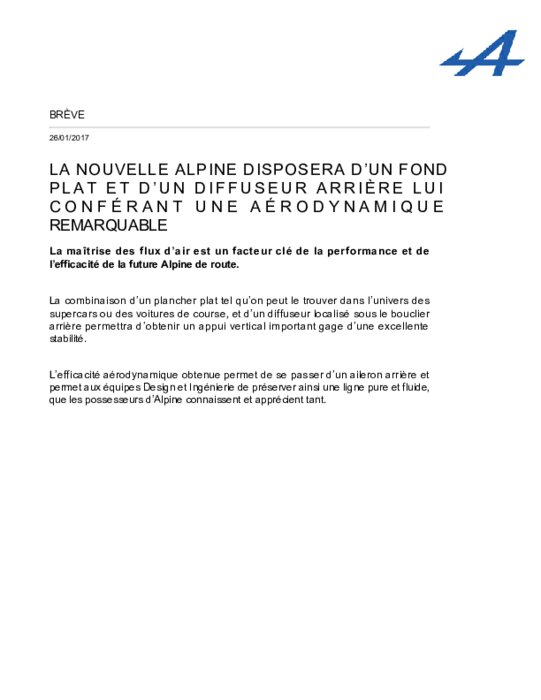 BRÈVE

26/01/2017

LA NOUVELLE ALPINE DISPOSERA D'UN FOND PLAT ET D'UN DIFFUSEUR ARRIÈRE LUI CONFÉRANT UNE AÉRODYNAMIQUE REMARQUABLE

La maîtrise des flux d'air est un facteur clé de la performance et de l'efficacité de la future Alpine de route.

La combinaison d'un plancher plat tel qu'on peut le trouver dans l'univers des supercars ou des voitures de course, et d'un diffuseur localisé sous le bouclier arrière permettra d'obtenir un appui vertical important gage d'une excellente stabilité.

L'efficacité aérodynamique obtenue permet de se passer d'un aileron arrière et permet aux équipes Design et Ingénierie de préserver ainsi une ligne pure et fluide, que les possesseurs d'Alpine connaissent et apprécient tant.